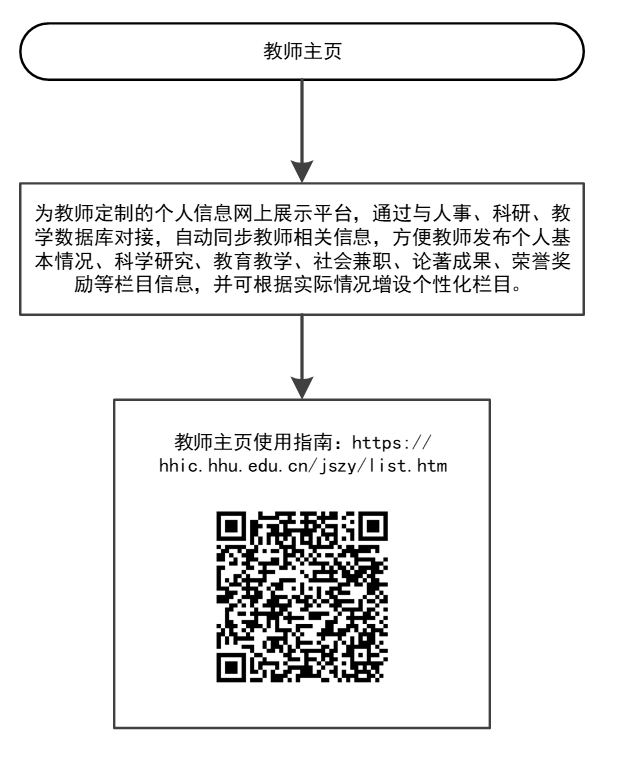 教师主页

为教师定制的个人信息网上展示平台，通过与人事、科研、教学数据库对接，自动同步教师相关信息，方便教师发布个人基本情况、科学研究、教育教学、社会兼职、论著成果、荣誉奖励等栏目信息，并可根据实际情况增设个性化栏目。

教师主页使用指南：https://hhic.hhu.edu.cn/jszy/list.htm